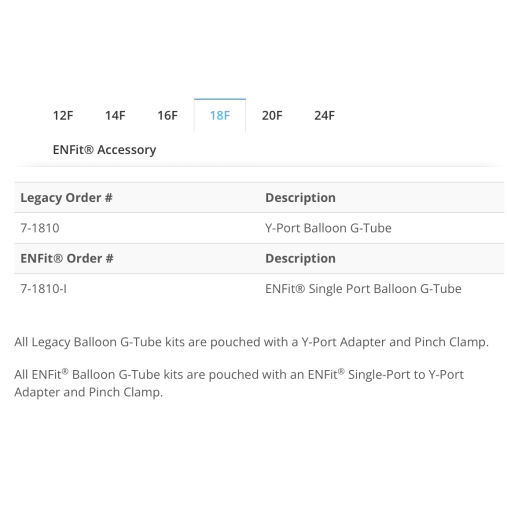 12F 14F 16F 18F 20F 24F

ENFit® Accessory

| Legacy Order # | Description |
|---|---|
| 7-1810 | Y-Port Balloon G-Tube |
| **ENFit® Order #** | **Description** |
| 7-1810-I | ENFit® Single Port Balloon G-Tube |

All Legacy Balloon G-Tube kits are pouched with a Y-Port Adapter and Pinch Clamp.

All ENFit® Balloon G-Tube kits are pouched with an ENFit® Single-Port to Y-Port Adapter and Pinch Clamp.